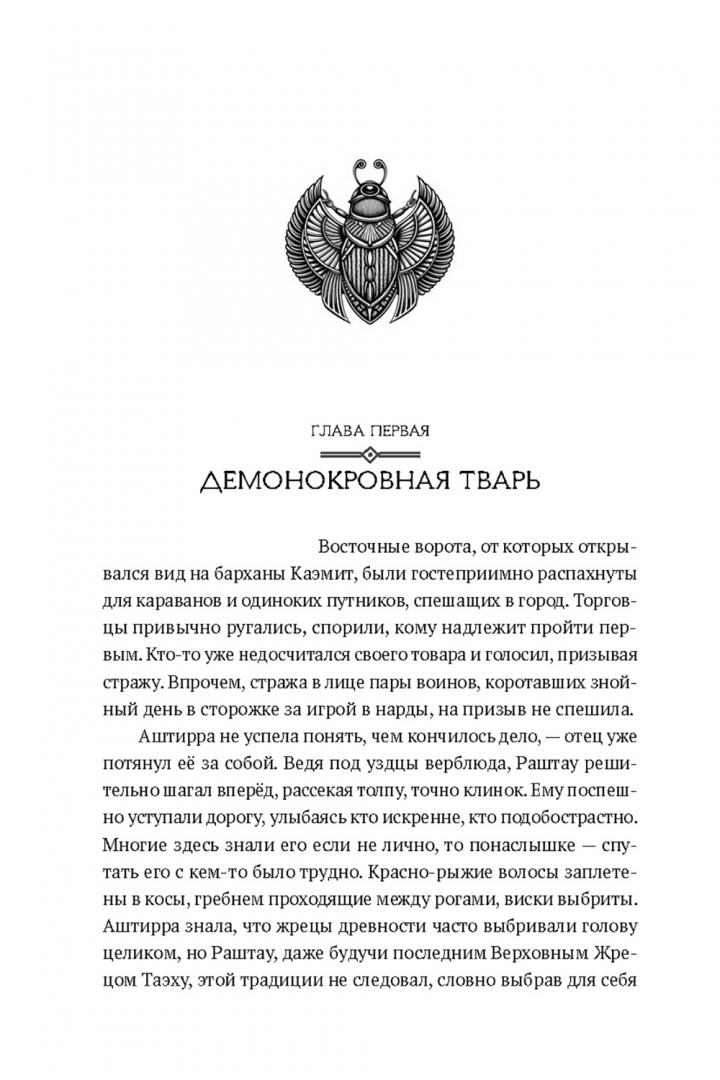 ГЛАВА ПЕРВАЯ

ДЕМОНОКРОВНАЯ ТВАРЬ

Восточные ворота, от которых открывался вид на барханы Каэмит, были гостеприимно распахнуты для караванов и одиноких путников, спешащих в город. Торговцы привычно ругались, спорили, кому надлежит пройти первым. Кто-то уже недосчитался своего товара и голосил, призывая стражу. Впрочем, стража в лице пары воинов, коротавших знойный день в сторожке за игрой в нарды, на призыв не спешила.

Аштирра не успела понять, чем кончилось дело, — отец уже потянул её за собой. Ведя под уздцы верблюда, Раштау решительно шагал вперёд, рассекая толпу, точно клинок. Ему поспешно уступали дорогу, улыбаясь кто искренне, кто подобострастно. Многие здесь знали его если не лично, то понаслышке — спутать его с кем-то было трудно. Красно-рыжие волосы заплетены в косы, гребнем проходящие между рогами, виски выбриты. Аштирра знала, что жрецы древности часто выбривали голову целиком, но Раштау, даже будучи последним Верховным Жрецом Таэху, этой традиции не следовал, словно выбрав для себя